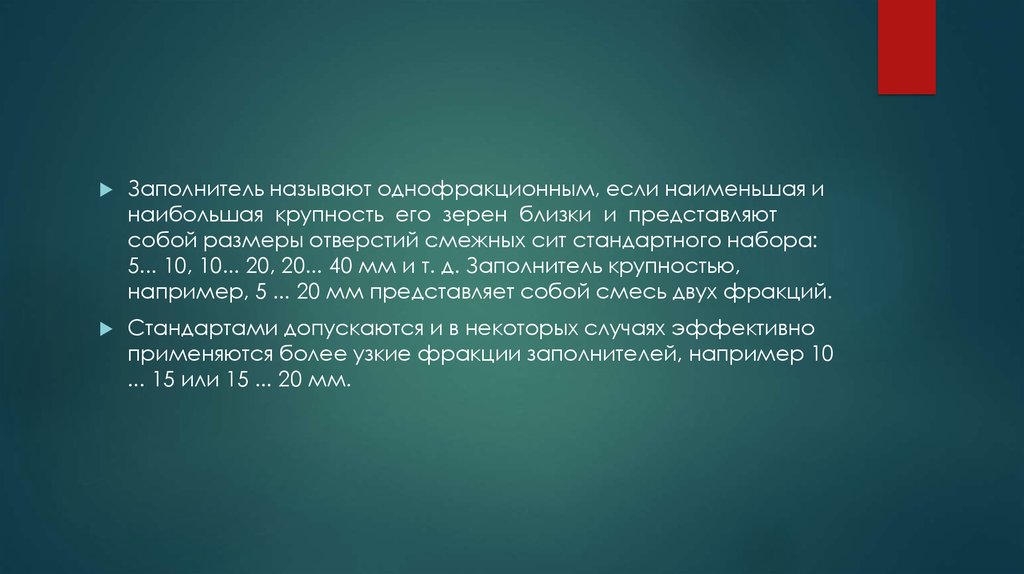 Заполнитель называют однофракционным, если наименьшая и наибольшая крупность его зерен близки и представляют собой размеры отверстий смежных сит стандартного набора: 5... 10, 10... 20, 20... 40 мм и т. д. Заполнитель крупностью, например, 5 ... 20 мм представляет собой смесь двух фракций.

Стандартами допускаются и в некоторых случаях эффективно применяются более узкие фракции заполнителей, например 10 ... 15 или 15 ... 20 мм.